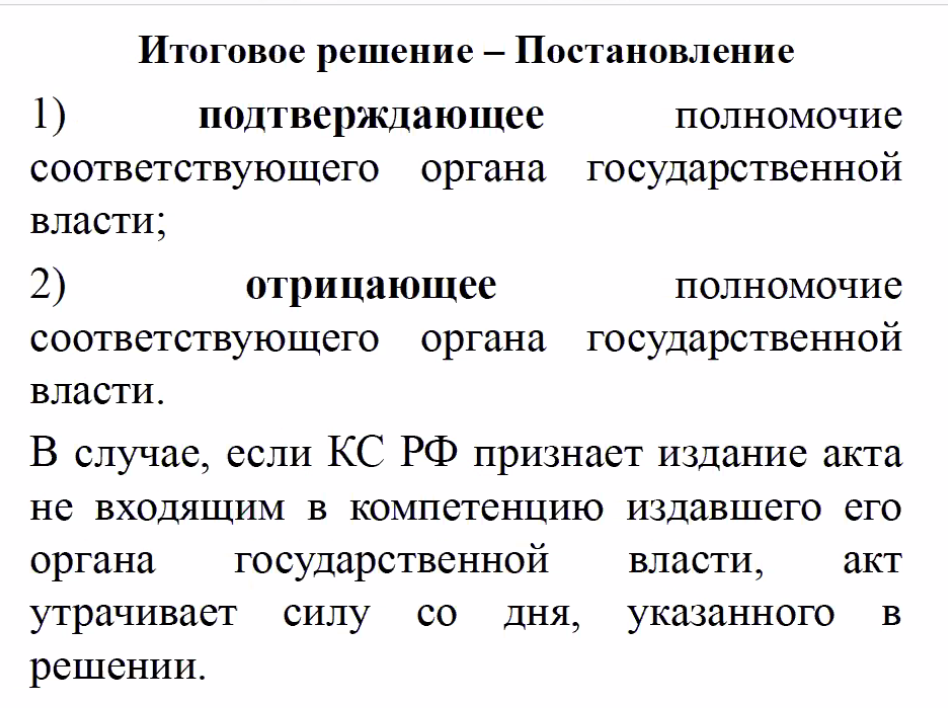 Итоговое решение – Постановление

1) подтверждающее полномочие соответствующего органа государственной власти;

2) отрицающее полномочие соответствующего органа государственной власти.

В случае, если КС РФ признает издание акта не входящим в компетенцию издавшего его органа государственной власти, акт утрачивает силу со дня, указанного в решении.